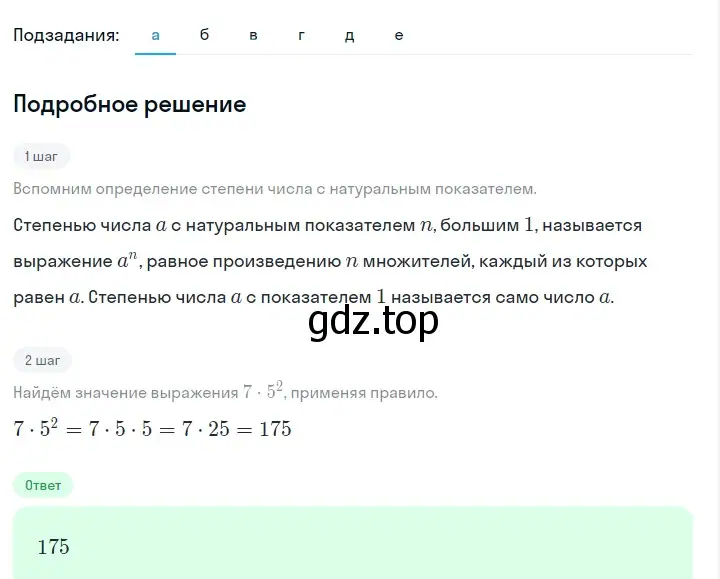 Подзадания: а б в г д е

Подробное решение

1 шаг

Вспомним определение степени числа с натуральным показателем.

Степенью числа $a$ с натуральным показателем $n$, большим $1$, называется выражение $a^n$, равное произведению $n$ множителей, каждый из которых равен $a$. Степенью числа $a$ с показателем $1$ называется само число $a$.

gdz.top

2 шаг

Найдём значение выражения $7 \cdot 5^2$, применяя правило.

$7 \cdot 5^2 = 7 \cdot 5 \cdot 5 = 7 \cdot 25 = 175$

Ответ

$175$